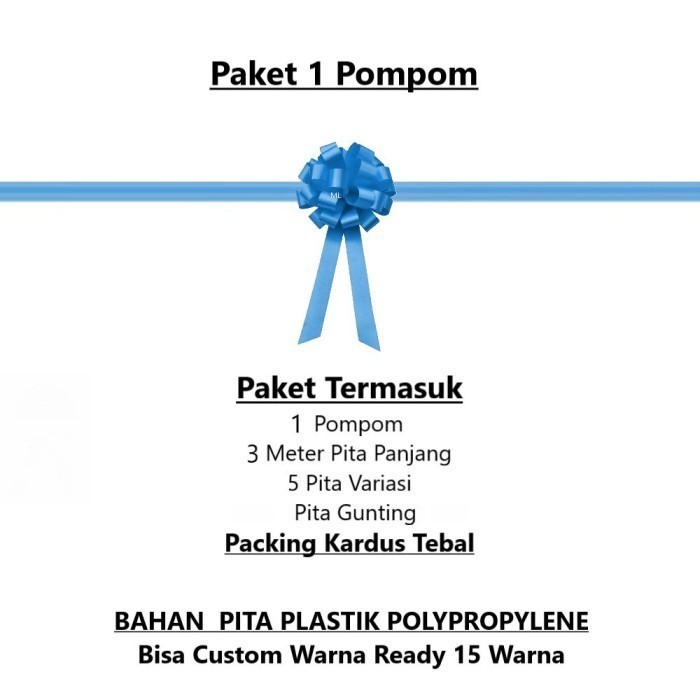 Paket 1 Pompom

ML

Paket Termasuk
1 Pompom
3 Meter Pita Panjang
5 Pita Variasi
Pita Gunting
Packing Kardus Tebal

BAHAN PITA PLASTIK POLYPROPYLENE
Bisa Custom Warna Ready 15 Warna